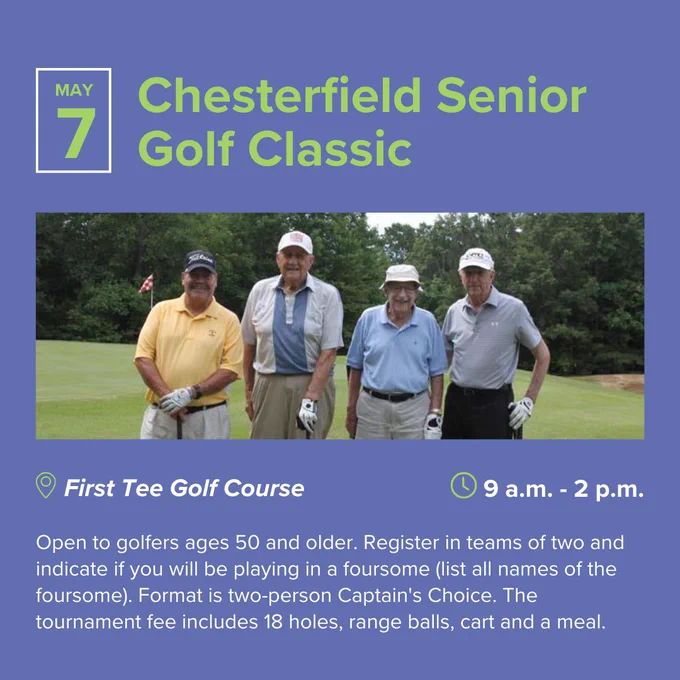 MAY
7

Chesterfield Senior Golf Classic

First Tee Golf Course

9 a.m. - 2 p.m.

Open to golfers ages 50 and older. Register in teams of two and indicate if you will be playing in a foursome (list all names of the foursome). Format is two-person Captain's Choice. The tournament fee includes 18 holes, range balls, cart and a meal.